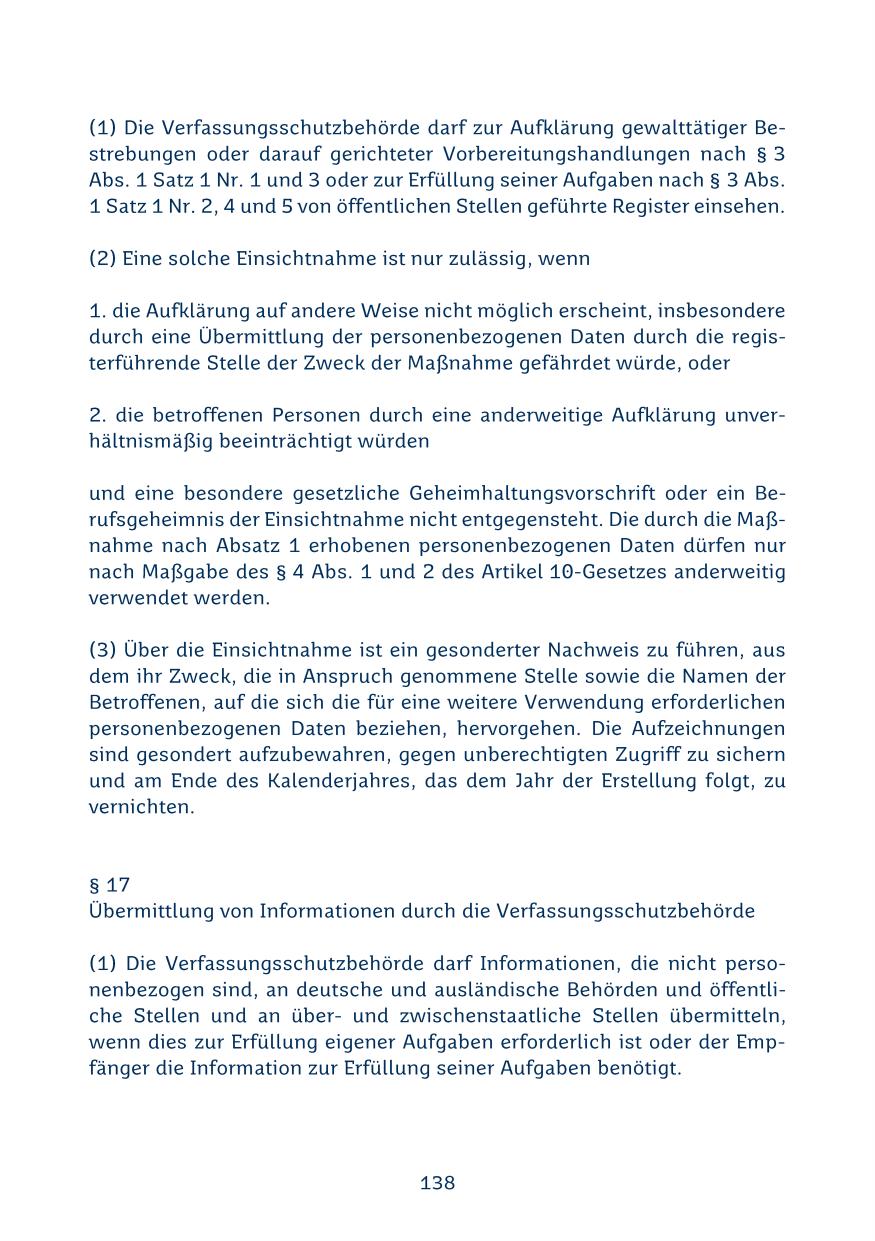 (1) Die Verfassungsschutzbehörde darf zur Aufklärung gewalttätiger Bestrebungen oder darauf gerichteter Vorbereitungshandlungen nach § 3 Abs. 1 Satz 1 Nr. 1 und 3 oder zur Erfüllung seiner Aufgaben nach § 3 Abs. 1 Satz 1 Nr. 2, 4 und 5 von öffentlichen Stellen geführte Register einsehen.

(2) Eine solche Einsichtnahme ist nur zulässig, wenn

1. die Aufklärung auf andere Weise nicht möglich erscheint, insbesondere durch eine Übermittlung der personenbezogenen Daten durch die registerführende Stelle der Zweck der Maßnahme gefährdet würde, oder

2. die betroffenen Personen durch eine anderweitige Aufklärung unverhältnismäßig beeinträchtigt würden

und eine besondere gesetzliche Geheimhaltungsvorschrift oder ein Berufsgeheimnis der Einsichtnahme nicht entgegensteht. Die durch die Maßnahme nach Absatz 1 erhobenen personenbezogenen Daten dürfen nur nach Maßgabe des § 4 Abs. 1 und 2 des Artikel 10-Gesetzes anderweitig verwendet werden.

(3) Über die Einsichtnahme ist ein gesonderter Nachweis zu führen, aus dem ihr Zweck, die in Anspruch genommene Stelle sowie die Namen der Betroffenen, auf die sich die für eine weitere Verwendung erforderlichen personenbezogenen Daten beziehen, hervorgehen. Die Aufzeichnungen sind gesondert aufzubewahren, gegen unberechtigten Zugriff zu sichern und am Ende des Kalenderjahres, das dem Jahr der Erstellung folgt, zu vernichten.

§ 17
Übermittlung von Informationen durch die Verfassungsschutzbehörde

(1) Die Verfassungsschutzbehörde darf Informationen, die nicht personenbezogen sind, an deutsche und ausländische Behörden und öffentliche Stellen und an über- und zwischenstaatliche Stellen übermitteln, wenn dies zur Erfüllung eigener Aufgaben erforderlich ist oder der Empfänger die Information zur Erfüllung seiner Aufgaben benötigt.

138